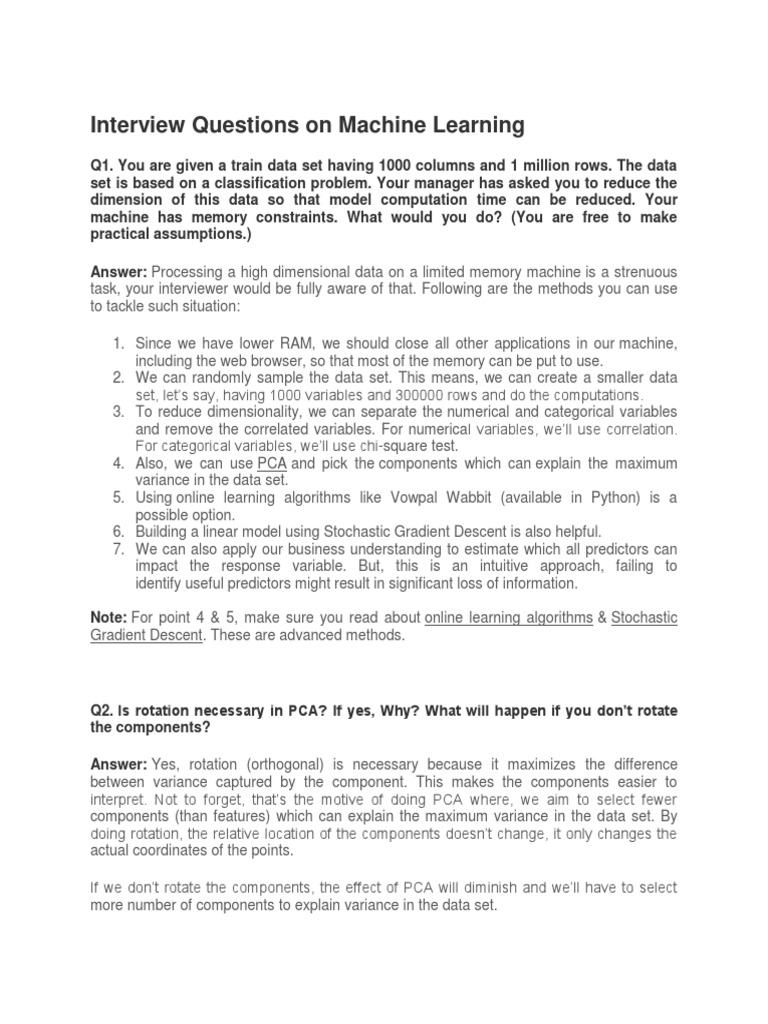 Interview Questions on Machine Learning

Q1. You are given a train data set having 1000 columns and 1 million rows. The data set is based on a classification problem. Your manager has asked you to reduce the dimension of this data so that model computation time can be reduced. Your machine has memory constraints. What would you do? (You are free to make practical assumptions.)

Answer: Processing a high dimensional data on a limited memory machine is a strenuous task, your interviewer would be fully aware of that. Following are the methods you can use to tackle such situation:

1. Since we have lower RAM, we should close all other applications in our machine, including the web browser, so that most of the memory can be put to use.
2. We can randomly sample the data set. This means, we can create a smaller data set, let's say, having 1000 variables and 300000 rows and do the computations.
3. To reduce dimensionality, we can separate the numerical and categorical variables and remove the correlated variables. For numerical variables, we'll use correlation. For categorical variables, we'll use chi-square test.
4. Also, we can use PCA and pick the components which can explain the maximum variance in the data set.
5. Using online learning algorithms like Vowpal Wabbit (available in Python) is a possible option.
6. Building a linear model using Stochastic Gradient Descent is also helpful.
7. We can also apply our business understanding to estimate which all predictors can impact the response variable. But, this is an intuitive approach, failing to identify useful predictors might result in significant loss of information.

Note: For point 4 & 5, make sure you read about online learning algorithms & Stochastic Gradient Descent. These are advanced methods.

Q2. Is rotation necessary in PCA? If yes, Why? What will happen if you don't rotate the components?

Answer: Yes, rotation (orthogonal) is necessary because it maximizes the difference between variance captured by the component. This makes the components easier to interpret. Not to forget, that's the motive of doing PCA where, we aim to select fewer components (than features) which can explain the maximum variance in the data set. By doing rotation, the relative location of the components doesn't change, it only changes the actual coordinates of the points.

If we don't rotate the components, the effect of PCA will diminish and we'll have to select more number of components to explain variance in the data set.